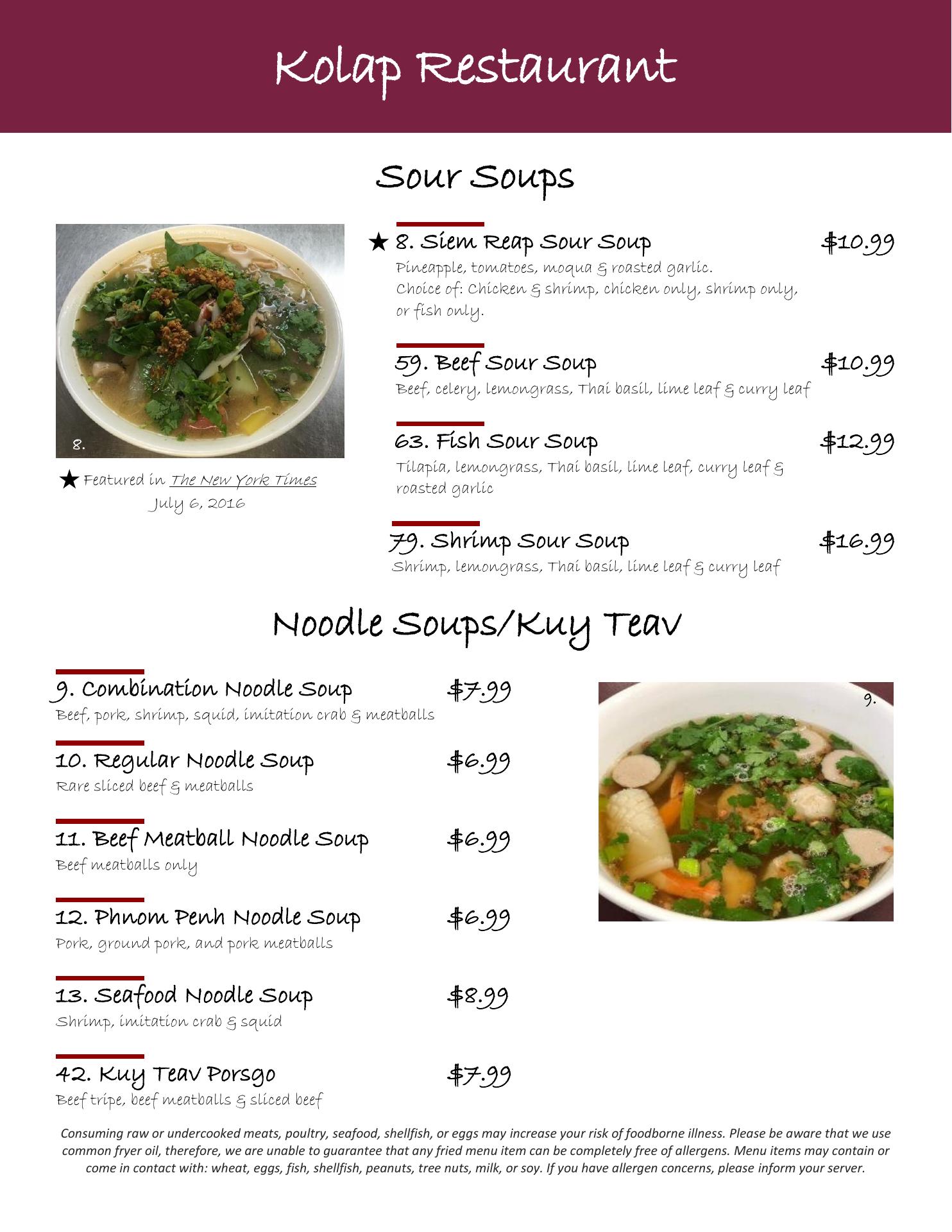 Kolap Restaurant

Sour Soups

8.

★ Featured in The New York Times
July 6, 2016

★ 8. Siem Reap Sour Soup $10.99
Pineapple, tomatoes, moqua & roasted garlic.
Choice of: Chicken & shrimp, chicken only, shrimp only, or fish only.

59. Beef Sour Soup $10.99
Beef, celery, lemongrass, Thai basil, lime leaf & curry leaf

63. Fish Sour Soup $12.99
Tilapia, lemongrass, Thai basil, lime leaf, curry leaf & roasted garlic

79. Shrimp Sour Soup $16.99
Shrimp, lemongrass, Thai basil, lime leaf & curry leaf

Noodle Soups/Kuy Teav

9. Combination Noodle Soup $7.99
Beef, pork, shrimp, squid, imitation crab & meatballs

10. Regular Noodle Soup $6.99
Rare sliced beef & meatballs

11. Beef Meatball Noodle Soup $6.99
Beef meatballs only

12. Phnom Penh Noodle Soup $6.99
Pork, ground pork, and pork meatballs

13. Seafood Noodle Soup $8.99
Shrimp, imitation crab & squid

42. Kuy Teav Porsgo $7.99
Beef tripe, beef meatballs & sliced beef

9.

Consuming raw or undercooked meats, poultry, seafood, shellfish, or eggs may increase your risk of foodborne illness. Please be aware that we use common fryer oil, therefore, we are unable to guarantee that any fried menu item can be completely free of allergens. Menu items may contain or come in contact with: wheat, eggs, fish, shellfish, peanuts, tree nuts, milk, or soy. If you have allergen concerns, please inform your server.